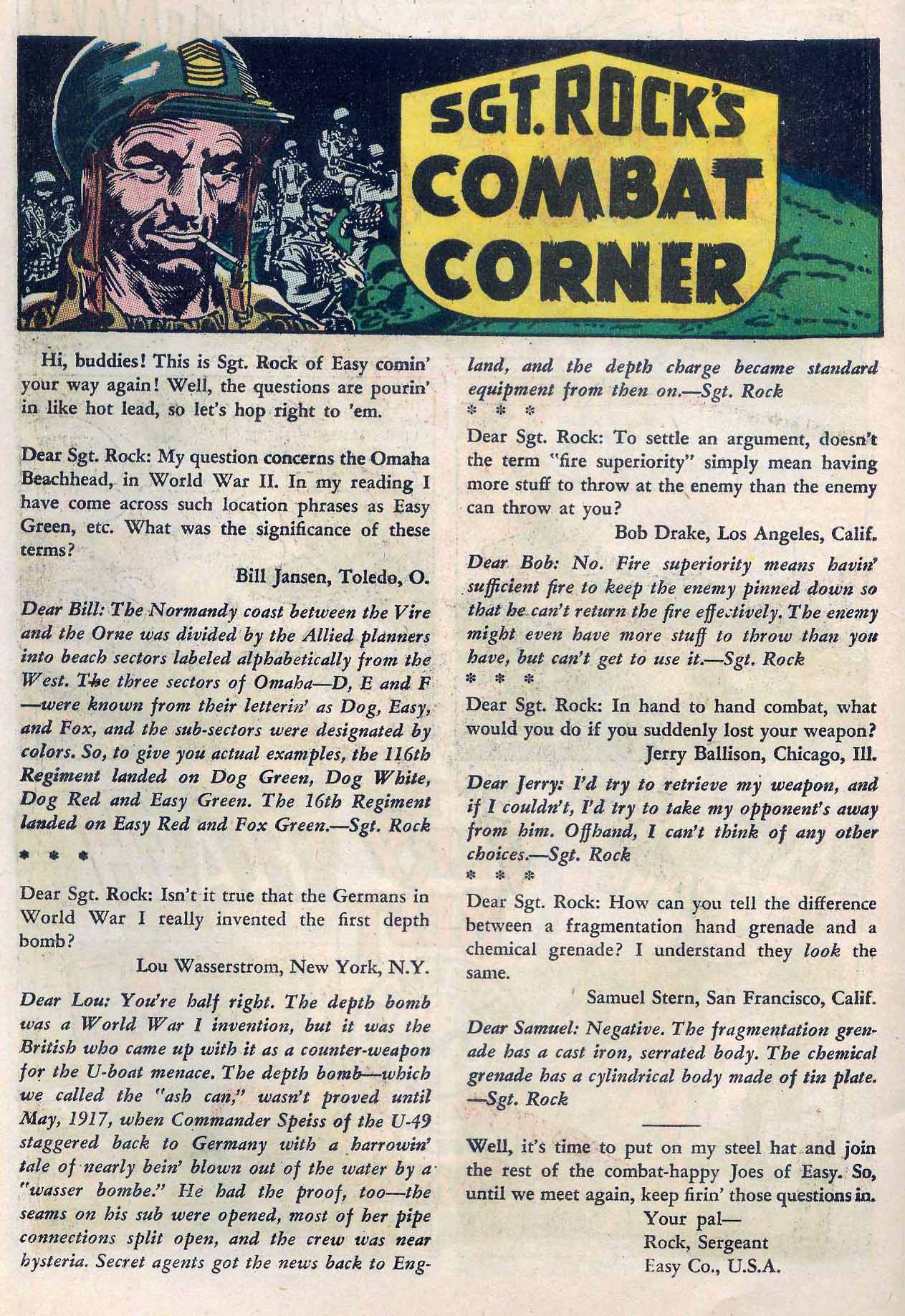 SGT. ROCK'S COMBAT CORNER

Hi, buddies! This is Sgt. Rock of Easy comin' your way again! Well, the questions are pourin' in like hot lead, so let's hop right to 'em.

Dear Sgt. Rock: My question concerns the Omaha Beachhead, in World War II. In my reading I have come across such location phrases as Easy Green, etc. What was the significance of these terms?

Bill Jansen, Toledo, O.

Dear Bill: The Normandy coast between the Vire and the Orne was divided by the Allied planners into beach sectors labeled alphabetically from the West. The three sectors of Omaha—D, E and F—were known from their letterin' as Dog, Easy, and Fox, and the sub-sectors were designated by colors. So, to give you actual examples, the 116th Regiment landed on Dog Green, Dog White, Dog Red and Easy Green. The 16th Regiment landed on Easy Red and Fox Green.—Sgt. Rock

* * *

Dear Sgt. Rock: Isn't it true that the Germans in World War I really invented the first depth bomb?

Lou Wasserstrom, New York, N.Y.

Dear Lou: You're half right. The depth bomb was a World War I invention, but it was the British who came up with it as a counter-weapon for the U-boat menace. The depth bomb—which we called the "ash can," wasn't proved until May, 1917, when Commander Speiss of the U-49 staggered back to Germany with a harrowin' tale of nearly bein' blown out of the water by a "wasser bombe." He had the proof, too—the seams on his sub were opened, most of her pipe connections split open, and the crew was near hysteria. Secret agents got the news back to England, and the depth charge became standard equipment from then on.—Sgt. Rock

* * *

Dear Sgt. Rock: To settle an argument, doesn't the term "fire superiority" simply mean having more stuff to throw at the enemy than the enemy can throw at you?

Bob Drake, Los Angeles, Calif.

Dear Bob: No. Fire superiority means havin' sufficient fire to keep the enemy pinned down so that he can't return the fire effectively. The enemy might even have more stuff to throw than you have, but can't get to use it.—Sgt. Rock

* * *

Dear Sgt. Rock: In hand to hand combat, what would you do if you suddenly lost your weapon?

Jerry Ballison, Chicago, Ill.

Dear Jerry: I'd try to retrieve my weapon, and if I couldn't, I'd try to take my opponent's away from him. Offhand, I can't think of any other choices.—Sgt. Rock

* * *

Dear Sgt. Rock: How can you tell the difference between a fragmentation hand grenade and a chemical grenade? I understand they look the same.

Samuel Stern, San Francisco, Calif.

Dear Samuel: Negative. The fragmentation grenade has a cast iron, serrated body. The chemical grenade has a cylindrical body made of tin plate. —Sgt. Rock

Well, it's time to put on my steel hat and join the rest of the combat-happy Joes of Easy. So, until we meet again, keep firin' those questions in.

Your pal—
Rock, Sergeant
Easy Co., U.S.A.